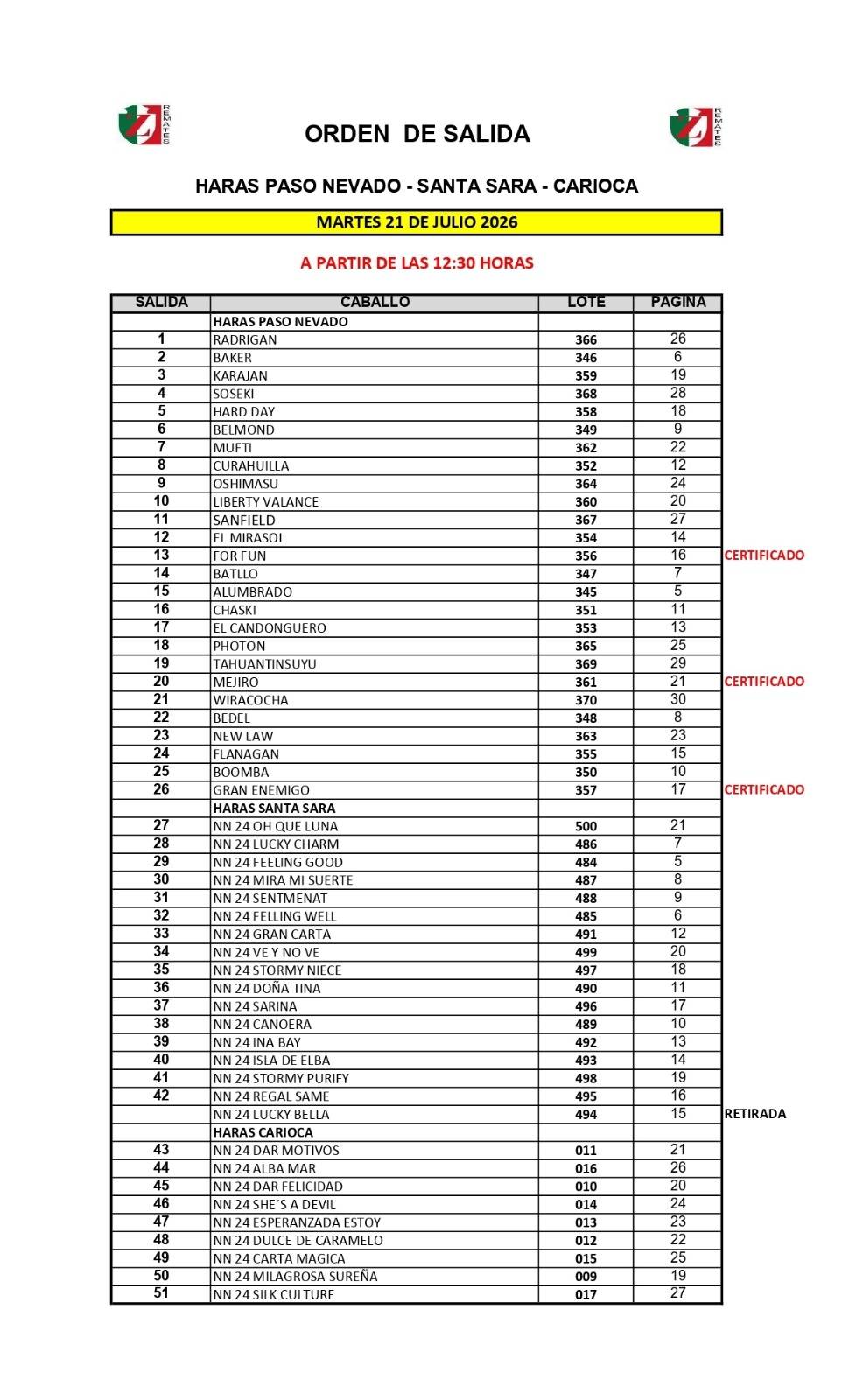 REMATES

ORDEN DE SALIDA

REMATES

HARAS PASO NEVADO - SANTA SARA - CARIOCA

MARTES 21 DE JULIO 2026

A PARTIR DE LAS 12:30 HORAS

| SALIDA | CABALLO | LOTE | PAGINA | |
|---|---|---|---|---|
| | HARAS PASO NEVADO | | | |
| 1 | RADRIGAN | 366 | 26 | |
| 2 | BAKER | 346 | 6 | |
| 3 | KARAJAN | 359 | 19 | |
| 4 | SOSEKI | 368 | 28 | |
| 5 | HARD DAY | 358 | 18 | |
| 6 | BELMOND | 349 | 9 | |
| 7 | MUFTI | 362 | 22 | |
| 8 | CURAHUILLA | 352 | 12 | |
| 9 | OSHIMASU | 364 | 24 | |
| 10 | LIBERTY VALANCE | 360 | 20 | |
| 11 | SANFIELD | 367 | 27 | |
| 12 | EL MIRASOL | 354 | 14 | |
| 13 | FOR FUN | 356 | 16 | CERTIFICADO |
| 14 | BATLLO | 347 | 7 | |
| 15 | ALUMBRADO | 345 | 5 | |
| 16 | CHASKI | 351 | 11 | |
| 17 | EL CANDONGUERO | 353 | 13 | |
| 18 | PHOTON | 365 | 25 | |
| 19 | TAHUANTINSUYU | 369 | 29 | |
| 20 | MEJIRO | 361 | 21 | CERTIFICADO |
| 21 | WIRACOCHA | 370 | 30 | |
| 22 | BEDEL | 348 | 8 | |
| 23 | NEW LAW | 363 | 23 | |
| 24 | FLANAGAN | 355 | 15 | |
| 25 | BOOMBA | 350 | 10 | |
| 26 | GRAN ENEMIGO | 357 | 17 | CERTIFICADO |
| | HARAS SANTA SARA | | | |
| 27 | NN 24 OH QUE LUNA | 500 | 21 | |
| 28 | NN 24 LUCKY CHARM | 486 | 7 | |
| 29 | NN 24 FEELING GOOD | 484 | 5 | |
| 30 | NN 24 MIRA MI SUERTE | 487 | 8 | |
| 31 | NN 24 SENTMENAT | 488 | 9 | |
| 32 | NN 24 FELLING WELL | 485 | 6 | |
| 33 | NN 24 GRAN CARTA | 491 | 12 | |
| 34 | NN 24 VE Y NO VE | 499 | 20 | |
| 35 | NN 24 STORMY NIECE | 497 | 18 | |
| 36 | NN 24 DOÑA TINA | 490 | 11 | |
| 37 | NN 24 SARINA | 496 | 17 | |
| 38 | NN 24 CANOERA | 489 | 10 | |
| 39 | NN 24 INA BAY | 492 | 13 | |
| 40 | NN 24 ISLA DE ELBA | 493 | 14 | |
| 41 | NN 24 STORMY PURIFY | 498 | 19 | |
| 42 | NN 24 REGAL SAME | 495 | 16 | |
| | NN 24 LUCKY BELLA | 494 | 15 | RETIRADA |
| | HARAS CARIOCA | | | |
| 43 | NN 24 DAR MOTIVOS | 011 | 21 | |
| 44 | NN 24 ALBA MAR | 016 | 26 | |
| 45 | NN 24 DAR FELICIDAD | 010 | 20 | |
| 46 | NN 24 SHE´S A DEVIL | 014 | 24 | |
| 47 | NN 24 ESPERANZADA ESTOY | 013 | 23 | |
| 48 | NN 24 DULCE DE CARAMELO | 012 | 22 | |
| 49 | NN 24 CARTA MAGICA | 015 | 25 | |
| 50 | NN 24 MILAGROSA SUREÑA | 009 | 19 | |
| 51 | NN 24 SILK CULTURE | 017 | 27 | |